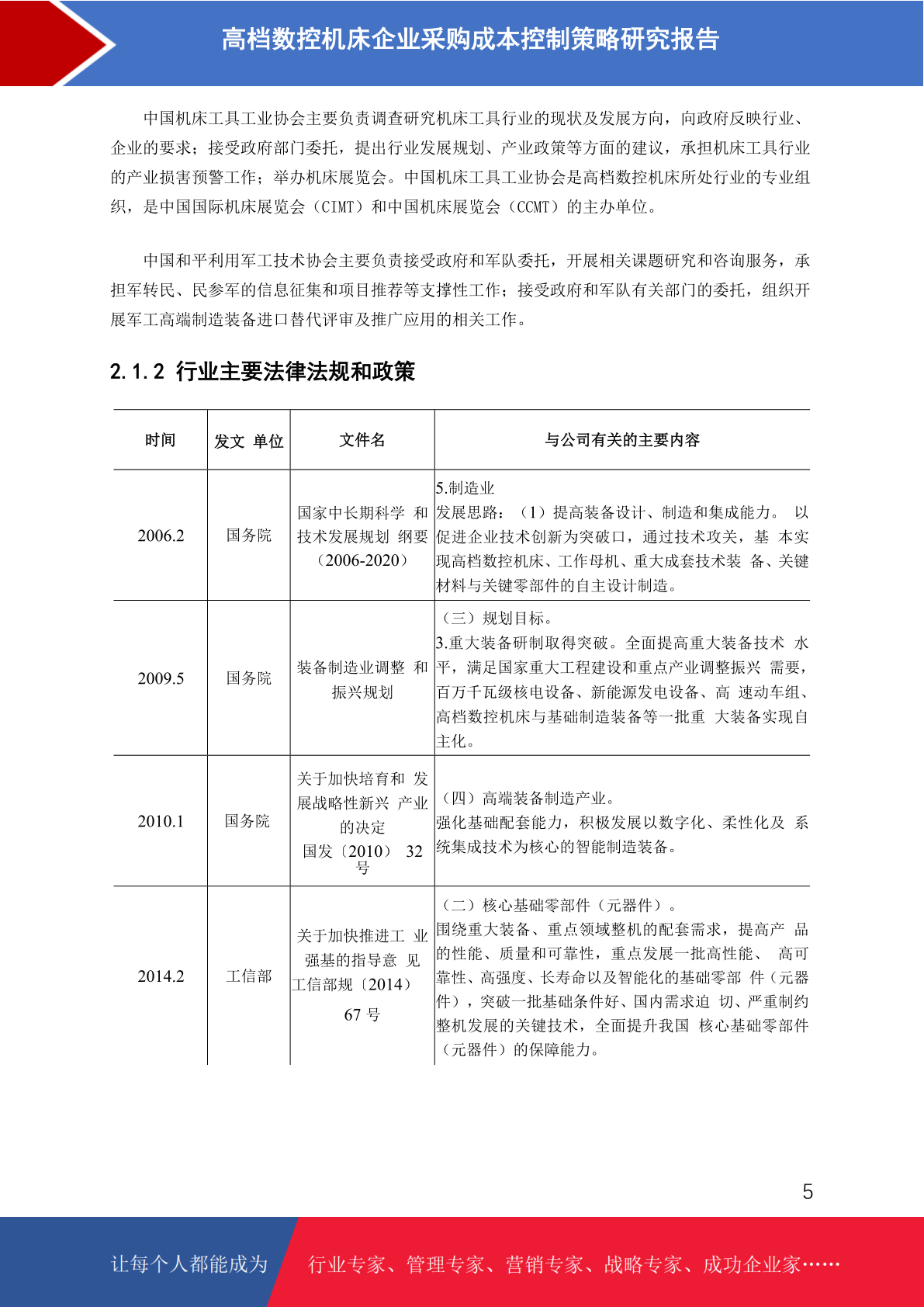 高档数控机床企业采购成本控制策略研究报告

中国机床工具工业协会主要负责调查研究机床工具行业的现状及发展方向，向政府反映行业、企业的要求；接受政府部门委托，提出行业发展规划、产业政策等方面的建议，承担机床工具行业的产业损害预警工作；举办机床展览会。中国机床工具工业协会是高档数控机床所处行业的专业组织，是中国国际机床展览会（CIMT）和中国机床展览会（CCMT）的主办单位。

中国和平利用军工技术协会主要负责接受政府和军队委托，开展相关课题研究和咨询服务，承担军转民、民参军的信息征集和项目推荐等支撑性工作；接受政府和军队有关部门的委托，组织开展军工高端制造装备进口替代评审及推广应用的相关工作。

2.1.2 行业主要法律法规和政策

| 时间 | 发文 单位 | 文件名 | 与公司有关的主要内容 |
|---|---|---|---|
| 2006.2 | 国务院 | 国家中长期科学 和技术发展规划 纲要（2006-2020） | 5.制造业 发展思路：（1）提高装备设计、制造和集成能力。 以促进企业技术创新为突破口，通过技术攻关，基 本实现高档数控机床、工作母机、重大成套技术装 备、关键材料与关键零部件的自主设计制造。 |
| 2009.5 | 国务院 | 装备制造业调整 和振兴规划 | （三）规划目标。 3.重大装备研制取得突破。全面提高重大装备技术 水平，满足国家重大工程建设和重点产业调整振兴 需要，百万千瓦级核电设备、新能源发电设备、高 速动车组、高档数控机床与基础制造装备等一批重 大装备实现自主化。 |
| 2010.1 | 国务院 | 关于加快培育和 发展战略性新兴 产业的决定 国发〔2010〕 32 号 | （四）高端装备制造产业。 强化基础配套能力，积极发展以数字化、柔性化及 系统集成技术为核心的智能制造装备。 |
| 2014.2 | 工信部 | 关于加快推进工 业强基的指导意 见 工信部规〔2014〕 67 号 | （二）核心基础零部件（元器件）。 围绕重大装备、重点领域整机的配套需求，提高产 品的性能、质量和可靠性，重点发展一批高性能、 高可靠性、高强度、长寿命以及智能化的基础零部 件（元器件），突破一批基础条件好、国内需求迫 切、严重制约整机发展的关键技术，全面提升我国 核心基础零部件（元器件）的保障能力。 |

5

让每个人都能成为 行业专家、管理专家、营销专家、战略专家、成功企业家……